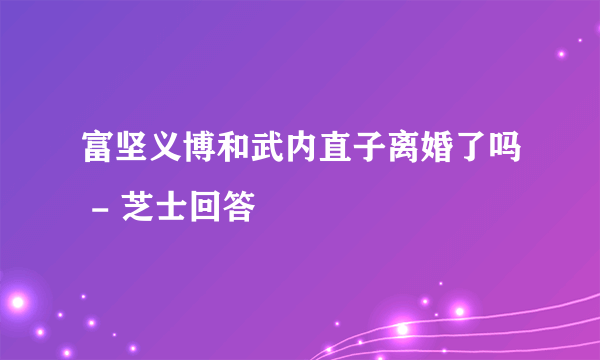 富坚义博和武内直子离婚了吗 – 芝士回答